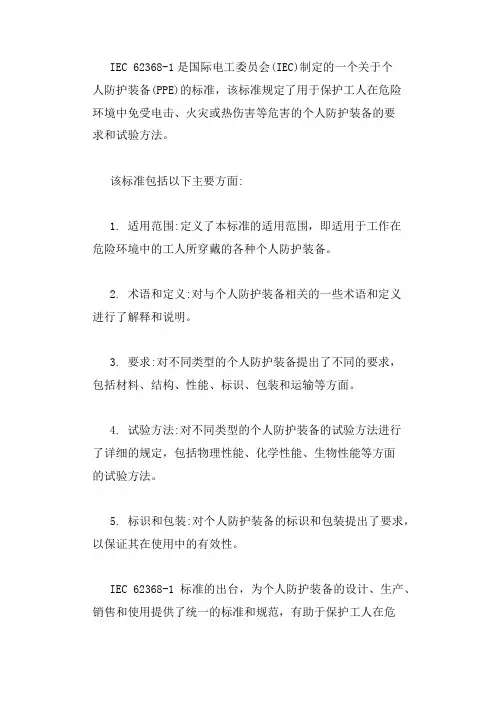 IEC 62368-1 是国际电工委员会(IEC)制定的一个关于个人防护装备(PPE)的标准，该标准规定了用于保护工人在危险环境中免受电击、火灾或热伤害等危害的个人防护装备的要求和试验方法。

该标准包括以下主要方面:

1. 适用范围:定义了本标准的适用范围，即适用于工作在危险环境中的工人所穿戴的各种个人防护装备。

2. 术语和定义:对与个人防护装备相关的一些术语和定义进行了解释和说明。

3. 要求:对不同类型的个人防护装备提出了不同的要求，包括材料、结构、性能、标识、包装和运输等方面。

4. 试验方法:对不同类型的个人防护装备的试验方法进行了详细的规定，包括物理性能、化学性能、生物性能等方面的试验方法。

5. 标识和包装:对个人防护装备的标识和包装提出了要求，以保证其在使用中的有效性。

IEC 62368-1 标准的出台，为个人防护装备的设计、生产、销售和使用提供了统一的标准和规范，有助于保护工人在危